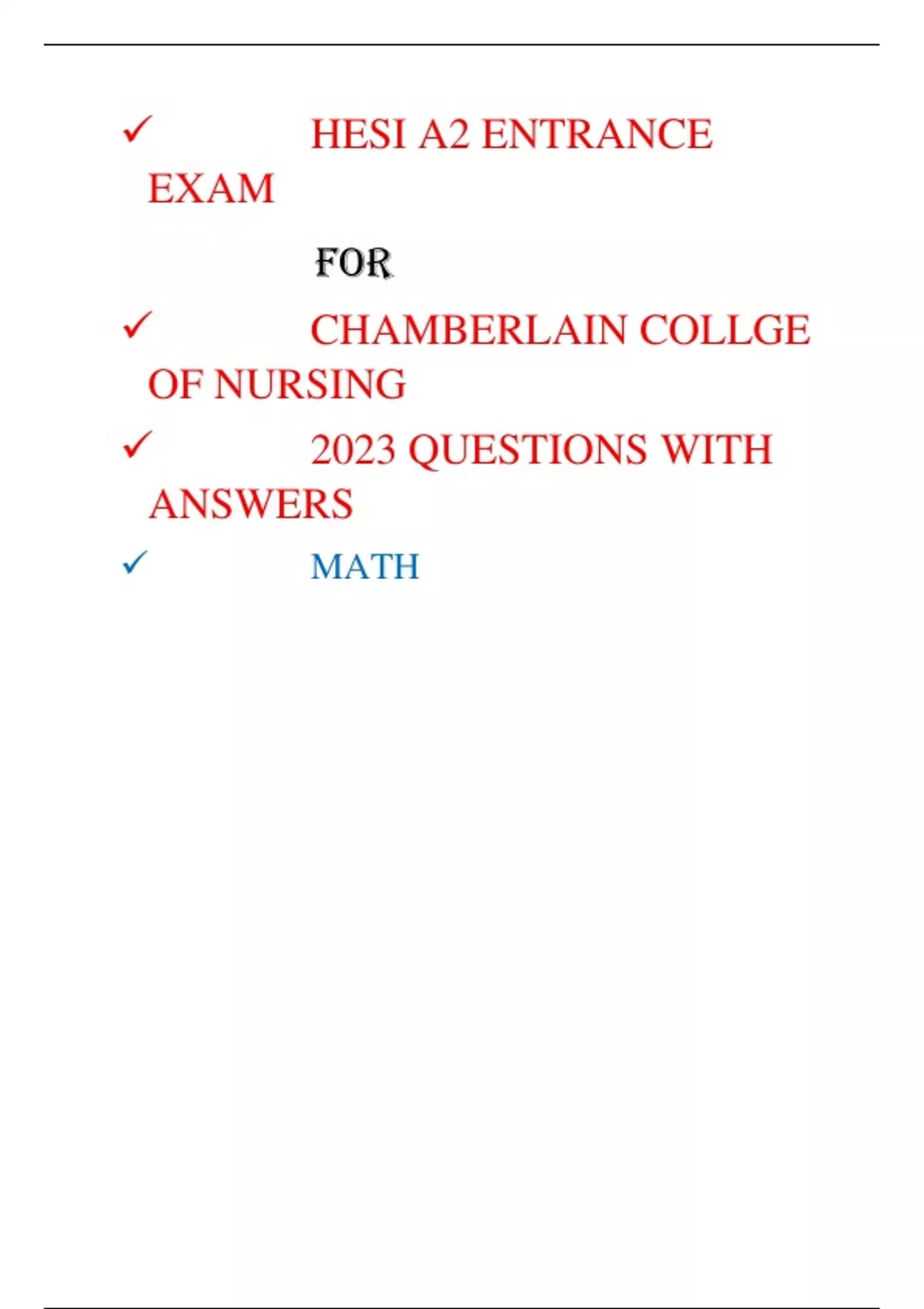 ✓ HESI A2 ENTRANCE EXAM

FOR

✓ CHAMBERLAIN COLLGE OF NURSING

✓ 2023 QUESTIONS WITH ANSWERS

✓ MATH